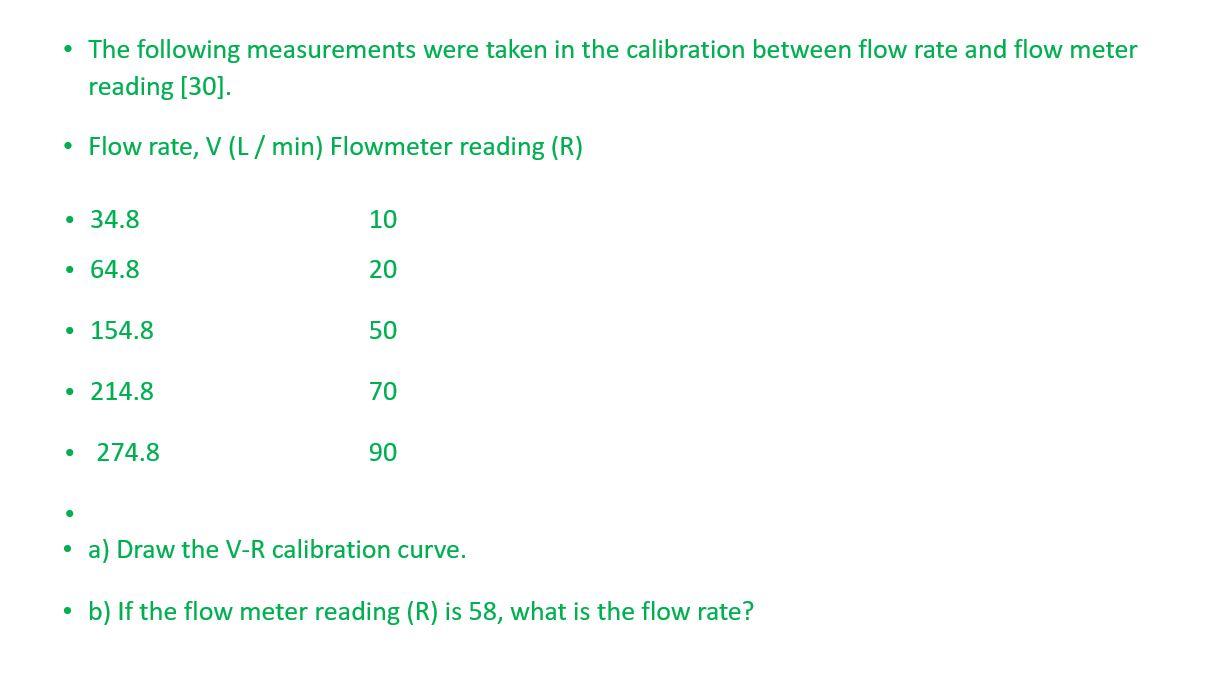 • The following measurements were taken in the calibration between flow rate and flow meter reading [30].

• Flow rate, V (L / min) Flowmeter reading (R)

• 34.8 10
• 64.8 20
• 154.8 50
• 214.8 70
• 274.8 90
•
• a) Draw the V-R calibration curve.
• b) If the flow meter reading (R) is 58, what is the flow rate?